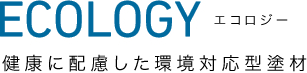 ECOLOGY エコロジー

健康に配慮した環境対応型塗材